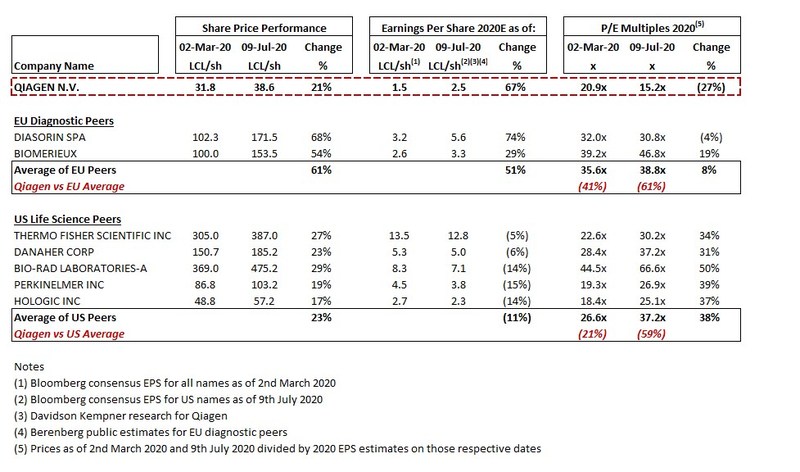 | Company Name | Share Price Performance 02-Mar-20 LCL/sh | Share Price Performance 09-Jul-20 LCL/sh | Share Price Performance Change % | Earnings Per Share 2020E as of: 02-Mar-20 LCL/sh$^{(1)}$ | Earnings Per Share 2020E as of: 09-Jul-20 LCL/sh$^{(2)(3)(4)}$ | Earnings Per Share 2020E as of: Change % | P/E Multiples 2020$^{(5)}$ 02-Mar-20 x | P/E Multiples 2020$^{(5)}$ 09-Jul-20 x | P/E Multiples 2020$^{(5)}$ Change % |
|---|---|---|---|---|---|---|---|---|---|
| QIAGEN N.V. | 31.8 | 38.6 | 21% | 1.5 | 2.5 | 67% | 20.9x | 15.2x | (27%) |
| EU Diagnostic Peers | | | | | | | | | |
| DIASORIN SPA | 102.3 | 171.5 | 68% | 3.2 | 5.6 | 74% | 32.0x | 30.8x | (4%) |
| BIOMERIEUX | 100.0 | 153.5 | 54% | 2.6 | 3.3 | 29% | 39.2x | 46.8x | 19% |
| Average of EU Peers | | | 61% | | | 51% | 35.6x | 38.8x | 8% |
| Qiagen vs EU Average | | | | | | | (41%) | (61%) | |
| US Life Science Peers | | | | | | | | | |
| THERMO FISHER SCIENTIFIC INC | 305.0 | 387.0 | 27% | 13.5 | 12.8 | (5%) | 22.6x | 30.2x | 34% |
| DANAHER CORP | 150.7 | 185.2 | 23% | 5.3 | 5.0 | (6%) | 28.4x | 37.2x | 31% |
| BIO-RAD LABORATORIES-A | 369.0 | 475.2 | 29% | 8.3 | 7.1 | (14%) | 44.5x | 66.6x | 50% |
| PERKINELMER INC | 86.8 | 103.2 | 19% | 4.5 | 3.8 | (15%) | 19.3x | 26.9x | 39% |
| HOLOGIC INC | 48.8 | 57.2 | 17% | 2.7 | 2.3 | (14%) | 18.4x | 25.1x | 37% |
| Average of US Peers | | | 23% | | | (11%) | 26.6x | 37.2x | 38% |
| Qiagen vs US Average | | | | | | | (21%) | (59%) | |

Notes
(1) Bloomberg consensus EPS for all names as of 2nd March 2020
(2) Bloomberg consensus EPS for US names as of 9th July 2020
(3) Davidson Kempner research for Qiagen
(4) Berenberg public estimates for EU diagnostic peers
(5) Prices as of 2nd March 2020 and 9th July 2020 divided by 2020 EPS estimates on those respective dates